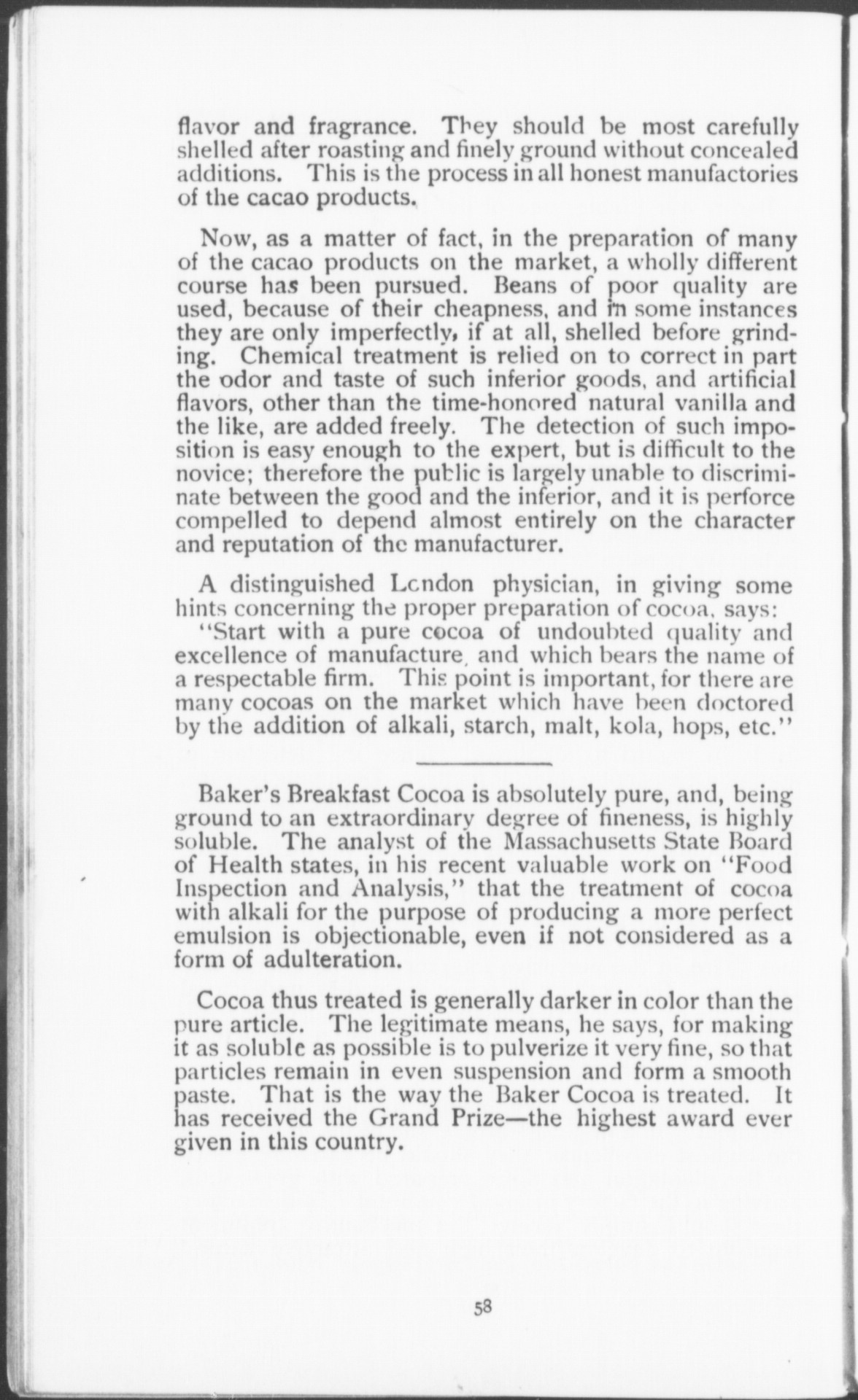 flavor and fragrance. They should be most carefully shelled after roasting and finely ground without concealed additions. This is the process in all honest manufactories of the cacao products.

Now, as a matter of fact, in the preparation of many of the cacao products on the market, a wholly different course has been pursued. Beans of poor quality are used, because of their cheapness, and in some instances they are only imperfectly, if at all, shelled before grinding. Chemical treatment is relied on to correct in part the odor and taste of such inferior goods, and artificial flavors, other than the time-honored natural vanilla and the like, are added freely. The detection of such imposition is easy enough to the expert, but is difficult to the novice; therefore the public is largely unable to discriminate between the good and the inferior, and it is perforce compelled to depend almost entirely on the character and reputation of the manufacturer.

A distinguished London physician, in giving some hints concerning the proper preparation of cocoa, says:
"Start with a pure cocoa of undoubted quality and excellence of manufacture, and which bears the name of a respectable firm. This point is important, for there are many cocoas on the market which have been doctored by the addition of alkali, starch, malt, kola, hops, etc."

Baker's Breakfast Cocoa is absolutely pure, and, being ground to an extraordinary degree of fineness, is highly soluble. The analyst of the Massachusetts State Board of Health states, in his recent valuable work on "Food Inspection and Analysis," that the treatment of cocoa with alkali for the purpose of producing a more perfect emulsion is objectionable, even if not considered as a form of adulteration.

Cocoa thus treated is generally darker in color than the pure article. The legitimate means, he says, for making it as soluble as possible is to pulverize it very fine, so that particles remain in even suspension and form a smooth paste. That is the way the Baker Cocoa is treated. It has received the Grand Prize—the highest award ever given in this country.

58